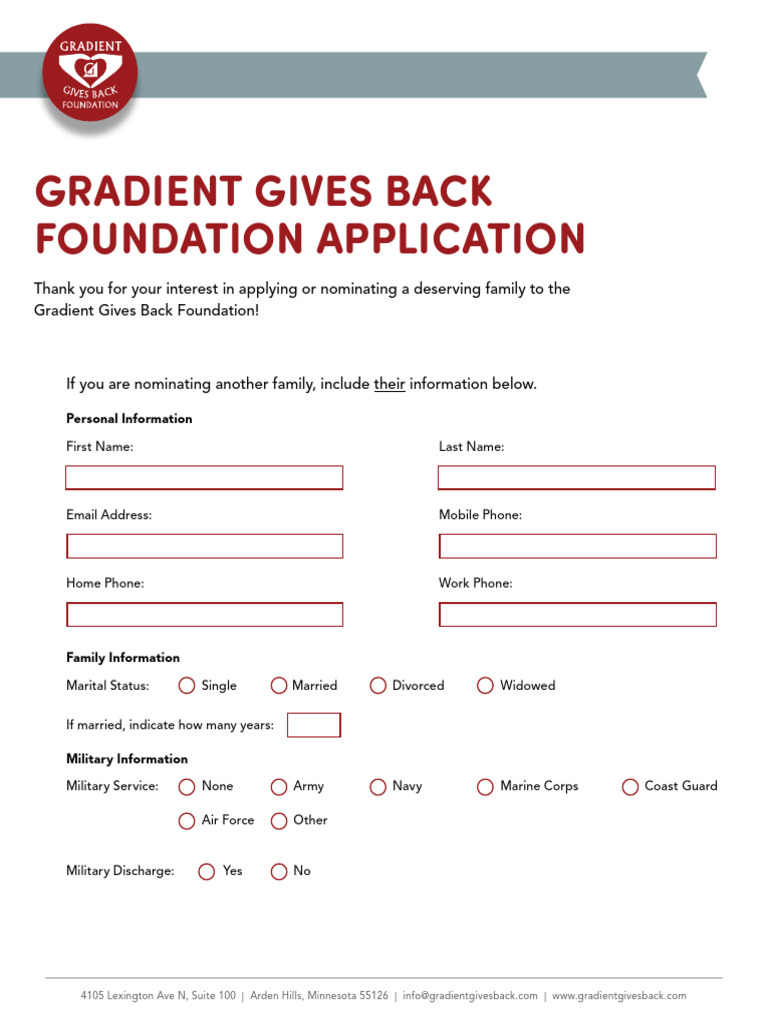 GRADIENT
GIVES BACK
FOUNDATION

GRADIENT GIVES BACK FOUNDATION APPLICATION

Thank you for your interest in applying or nominating a deserving family to the Gradient Gives Back Foundation!

If you are nominating another family, include their information below.

Personal Information

First Name:

Last Name:

Email Address:

Mobile Phone:

Home Phone:

Work Phone:

Family Information

Marital Status: Single Married Divorced Widowed

If married, indicate how many years:

Military Information

Military Service: None Army Navy Marine Corps Coast Guard Air Force Other

Military Discharge: Yes No

4105 Lexington Ave N, Suite 100 | Arden Hills, Minnesota 55126 | info@gradientgivesback.com | www.gradientgivesback.com